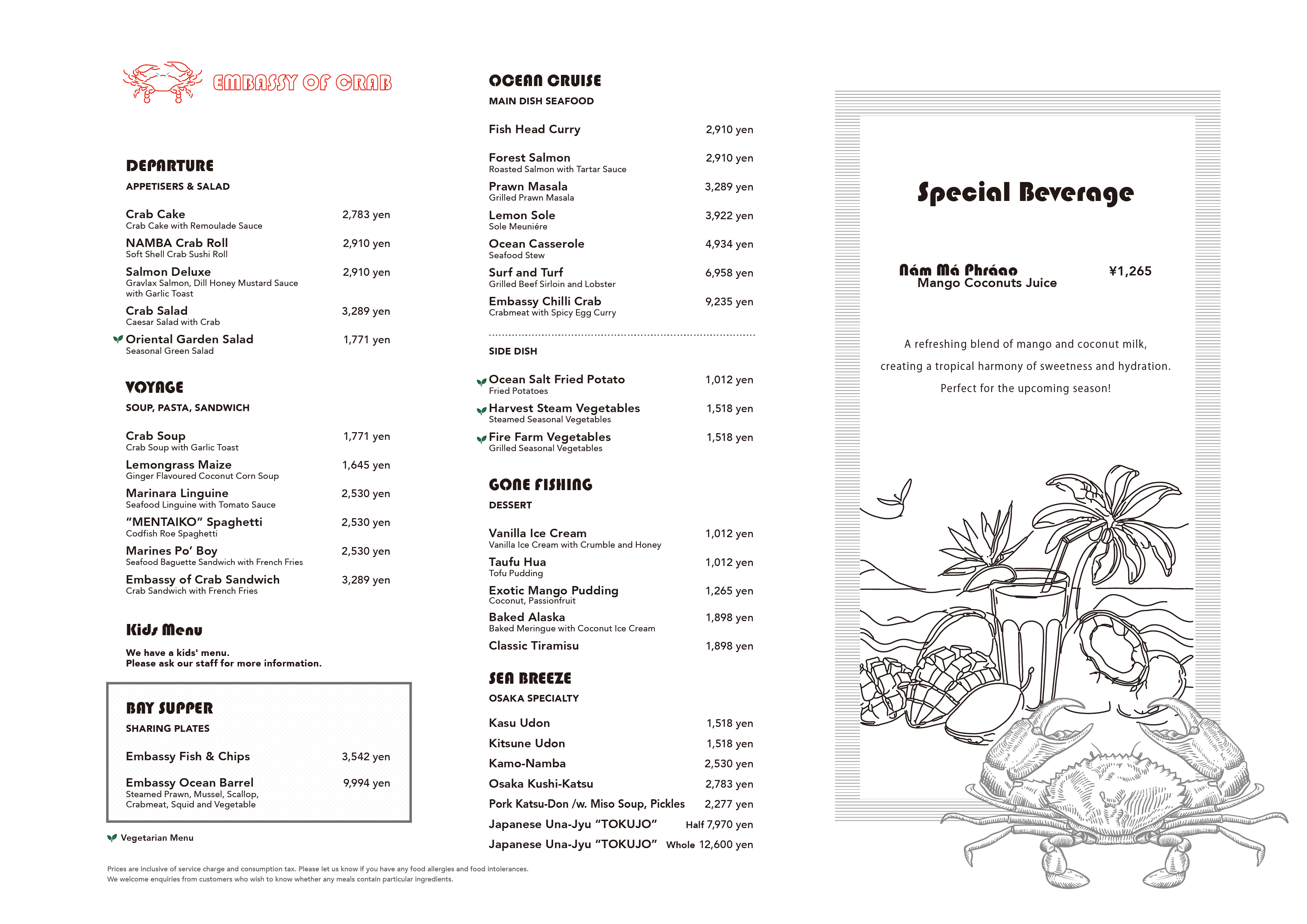 EMBASSY OF CRAB

DEPARTURE
APPETISERS & SALAD

Crab Cake 2,783 yen
Crab Cake with Remoulade Sauce
NAMBA Crab Roll 2,910 yen
Soft Shell Crab Sushi Roll
Salmon Deluxe 2,910 yen
Gravlax Salmon, Dill Honey Mustard Sauce with Garlic Toast
Crab Salad 3,289 yen
Caesar Salad with Crab
Oriental Garden Salad 1,771 yen
Seasonal Green Salad

VOYAGE
SOUP, PASTA, SANDWICH

Crab Soup 1,771 yen
Crab Soup with Garlic Toast
Lemongrass Maize 1,645 yen
Ginger Flavoured Coconut Corn Soup
Marinara Linguine 2,530 yen
Seafood Linguine with Tomato Sauce
"MENTAIKO" Spaghetti 2,530 yen
Codfish Roe Spaghetti
Marines Po' Boy 2,530 yen
Seafood Baguette Sandwich with French Fries
Embassy of Crab Sandwich 3,289 yen
Crab Sandwich with French Fries

Kids Menu
We have a kids' menu.
Please ask our staff for more information.

BAY SUPPER
SHARING PLATES

Embassy Fish & Chips 3,542 yen
Embassy Ocean Barrel 9,994 yen
Steamed Prawn, Mussel, Scallop, Crabmeat, Squid and Vegetable

Vegetarian Menu

Prices are inclusive of service charge and consumption tax. Please let us know if you have any food allergies and food intolerances.
We welcome enquiries from customers who wish to know whether any meals contain particular ingredients.

OCEAN CRUISE
MAIN DISH SEAFOOD

Fish Head Curry 2,910 yen
Forest Salmon 2,910 yen
Roasted Salmon with Tartar Sauce
Prawn Masala 3,289 yen
Grilled Prawn Masala
Lemon Sole 3,922 yen
Sole Meuniére
Ocean Casserole 4,934 yen
Seafood Stew
Surf and Turf 6,958 yen
Grilled Beef Sirloin and Lobster
Embassy Chilli Crab 9,235 yen
Crabmeat with Spicy Egg Curry

SIDE DISH

Ocean Salt Fried Potato 1,012 yen
Fried Potatoes
Harvest Steam Vegetables 1,518 yen
Steamed Seasonal Vegetables
Fire Farm Vegetables 1,518 yen
Grilled Seasonal Vegetables

GONE FISHING
DESSERT

Vanilla Ice Cream 1,012 yen
Vanilla Ice Cream with Crumble and Honey
Taufu Hua 1,012 yen
Tofu Pudding
Exotic Mango Pudding 1,265 yen
Coconut, Passionfruit
Baked Alaska 1,898 yen
Baked Meringue with Coconut Ice Cream
Classic Tiramisu 1,898 yen

SEA BREEZE
OSAKA SPECIALTY

Kasu Udon 1,518 yen
Kitsune Udon 1,518 yen
Kamo-Namba 2,530 yen
Osaka Kushi-Katsu 2,783 yen
Pork Katsu-Don /w. Miso Soup, Pickles 2,277 yen
Japanese Una-Jyu "TOKUJO" Half 7,970 yen
Japanese Una-Jyu "TOKUJO" Whole 12,600 yen

Special Beverage

Nám Má Phráao ¥1,265
Mango Coconuts Juice

A refreshing blend of mango and coconut milk, creating a tropical harmony of sweetness and hydration. Perfect for the upcoming season!